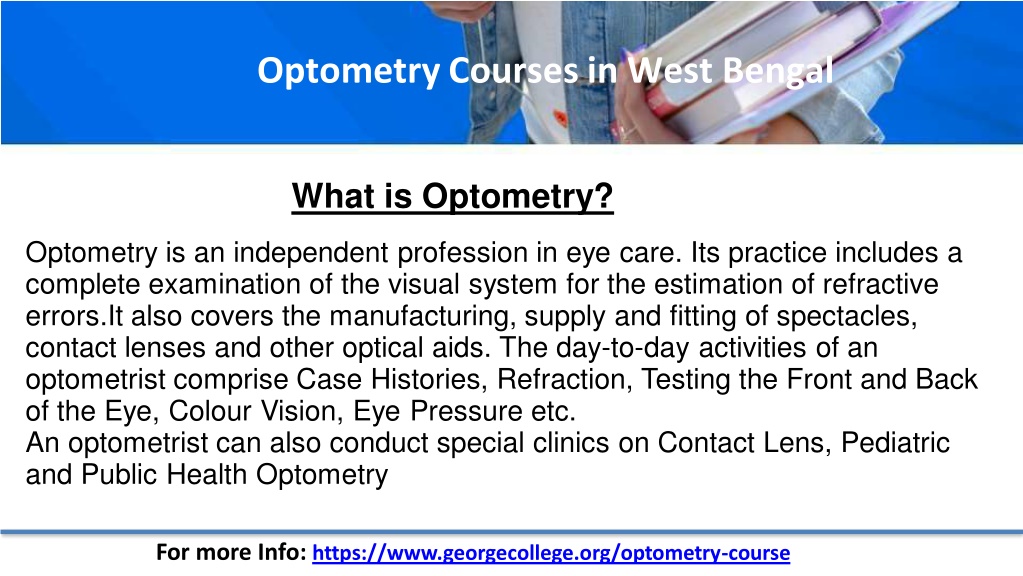 Optometry Courses in West Bengal

What is Optometry?

Optometry is an independent profession in eye care. Its practice includes a complete examination of the visual system for the estimation of refractive errors.It also covers the manufacturing, supply and fitting of spectacles, contact lenses and other optical aids. The day-to-day activities of an optometrist comprise Case Histories, Refraction, Testing the Front and Back of the Eye, Colour Vision, Eye Pressure etc.
An optometrist can also conduct special clinics on Contact Lens, Pediatric and Public Health Optometry

For more Info: https://www.georgecollege.org/optometry-course